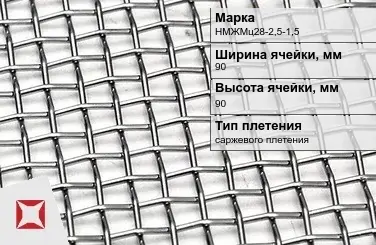 Марка
НМЖМц28-2,5-1,5

Ширина ячейки, мм
90

Высота ячейки, мм
90

Тип плетения
саржевого плетения